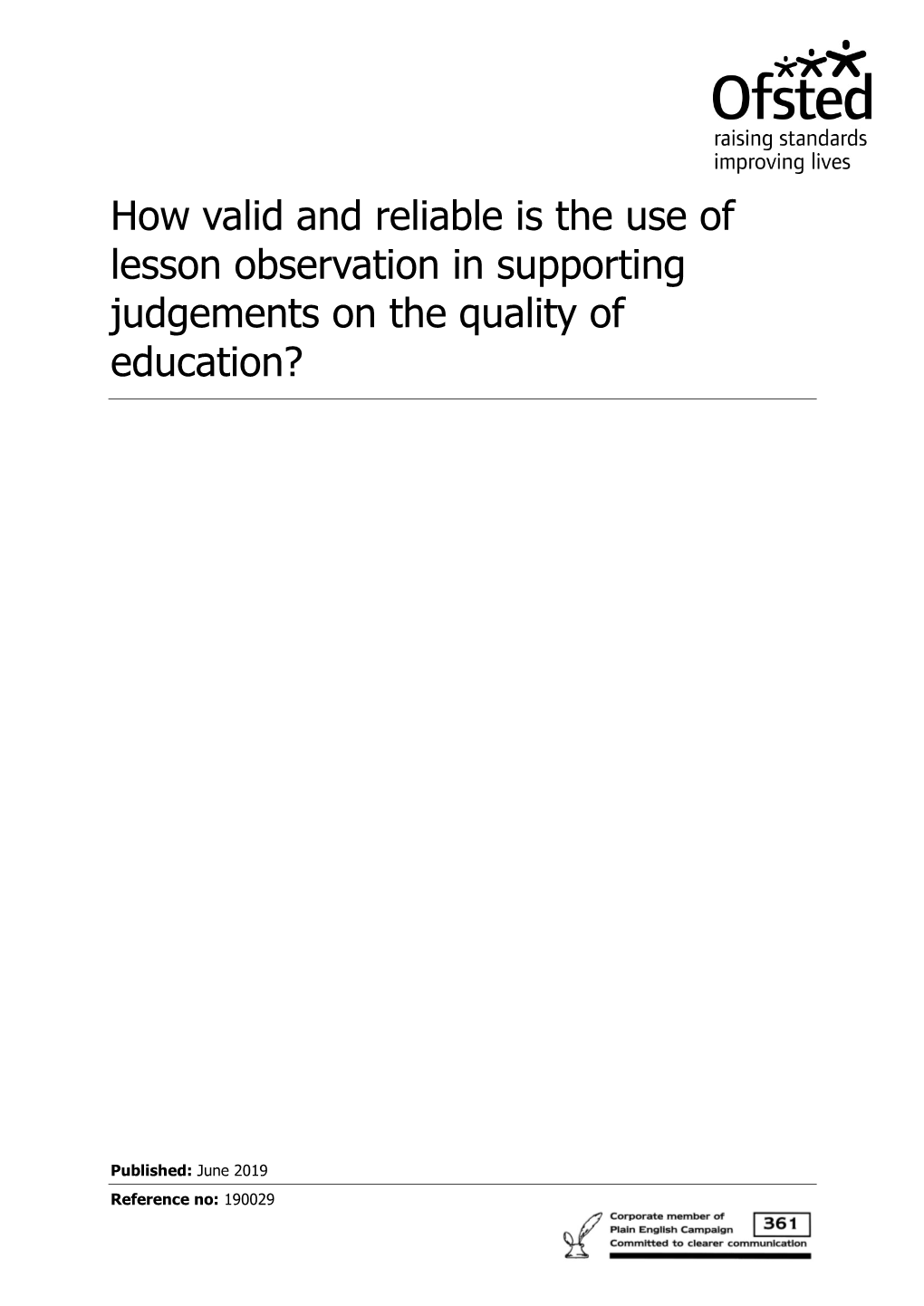 Ofsted
raising standards
improving lives

How valid and reliable is the use of lesson observation in supporting judgements on the quality of education?

**Published:** June 2019

**Reference no:** 190029

Corporate member of
Plain English Campaign
Committed to clearer communication
361